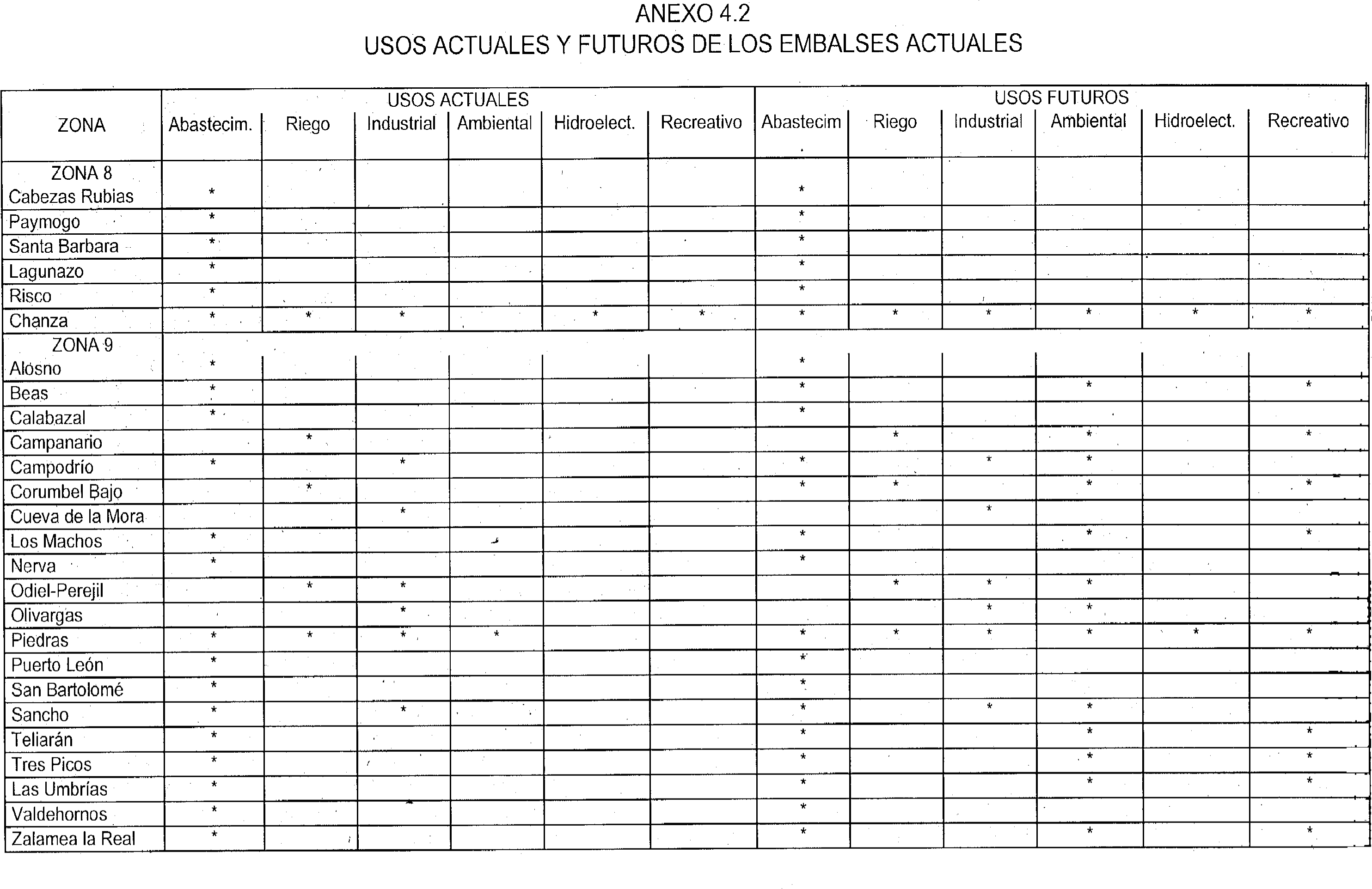 ANEXO 4.2
USOS ACTUALES Y FUTUROS DE LOS EMBALSES ACTUALES

| ZONA | USOS ACTUALES Abastecim. | Riego | Industrial | Ambiental | Hidroelect. | Recreativo | USOS FUTUROS Abastecim | Riego | Industrial | Ambiental | Hidroelect. | Recreativo |
|---|---|---|---|---|---|---|---|---|---|---|---|---|
| ZONA 8 Cabezas Rubias | * | | | | | | * | | | | | |
| Paymogo | * | | | | | | * | | | | | |
| Santa Barbara | * | | | | | | * | | | | | |
| Lagunazo | * | | | | | | * | | | | | |
| Risco | * | | | | | | * | | | | | |
| Chanza | * | * | * | | * | * | * | * | * | * | * | * |
| ZONA 9 Alosno | * | | | | | | * | | | | | |
| Beas | * | | | | | | * | | | * | | * |
| Calabazal | * | | | | | | * | | | | | |
| Campanario | | * | | | | | | * | | * | | * |
| Campodrío | * | | * | | | | * | | * | * | | |
| Corumbel Bajo | | * | | | | | * | * | | * | | * |
| Cueva de la Mora | | | * | | | | | | * | | | |
| Los Machos | * | | | | | | * | | | * | | * |
| Nerva | * | | | | | | * | | | | | |
| Odiel-Perejil | | * | * | | | | | * | * | * | | |
| Olivargas | | | * | | | | | | * | * | | |
| Piedras | * | * | * | * | | | * | * | * | * | * | * |
| Puerto León | * | | | | | | * | | | | | |
| San Bartolomé | * | | | | | | * | | | | | |
| Sancho | * | | * | | | | * | | * | * | | |
| Teliarán | * | | | | | | * | | | * | | * |
| Tres Picos | * | | | | | | * | | | * | | * |
| Las Umbrías | * | | | | | | * | | | * | | * |
| Valdehornos | * | | | | | | * | | | | | |
| Zalamea la Real | * | | | | | | * | | | * | | * |